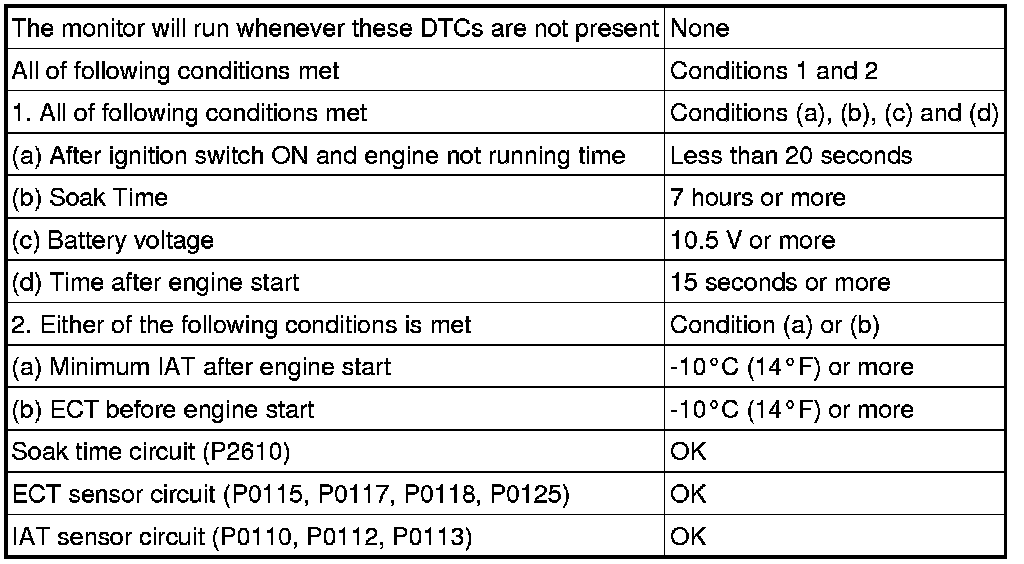 | The monitor will run whenever these DTCs are not present | None |
|---|---|
| All of following conditions met | Conditions 1 and 2 |
| 1. All of following conditions met | Conditions (a), (b), (c) and (d) |
| (a) After ignition switch ON and engine not running time | Less than 20 seconds |
| (b) Soak Time | 7 hours or more |
| (c) Battery voltage | 10.5 V or more |
| (d) Time after engine start | 15 seconds or more |
| 2. Either of the following conditions is met | Condition (a) or (b) |
| (a) Minimum IAT after engine start | -10°C (14°F) or more |
| (b) ECT before engine start | -10°C (14°F) or more |
| Soak time circuit (P2610) | OK |
| ECT sensor circuit (P0115, P0117, P0118, P0125) | OK |
| IAT sensor circuit (P0110, P0112, P0113) | OK |